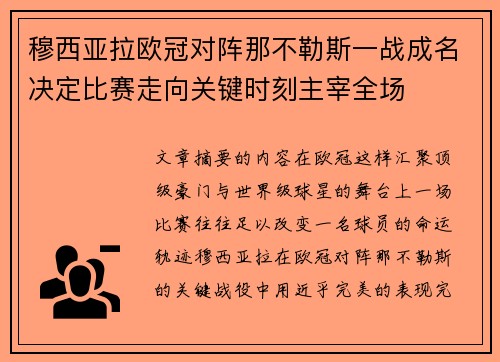 穆西亚拉欧冠对阵那不勒斯一战成名决定比赛走向关键时刻主宰全场

文章摘要的内容在欧冠这样汇聚顶级豪门与世界级球星的舞台上一场比赛往往足以改变一名球员的命运轨迹穆西亚拉在欧冠对阵那不勒斯的关键战役中用近乎完美的表现完